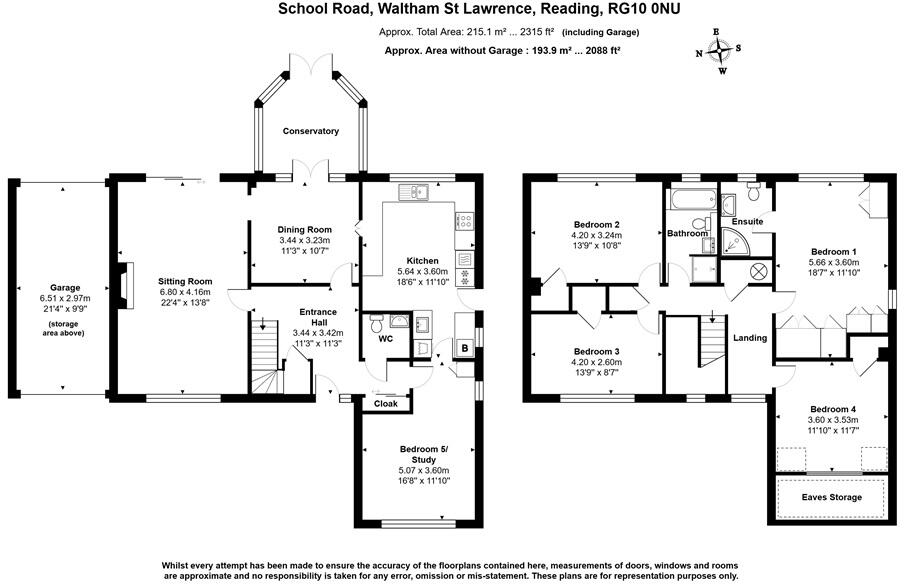 School Road, Waltham St Lawrence, Reading, RG10 0NU

Approx. Total Area: 215.1 m² ... 2315 ft² (including Garage)

Approx. Area without Garage : 193.9 m² ... 2088 ft²

E
N S
W

Conservatory

Garage
6.51 x 2.97m
21'4" x 9'9"
(storage area above)

Sitting Room
6.80 x 4.16m
22'4" x 13'8"

Dining Room
3.44 x 3.23m
11'3" x 10'7"

Kitchen
5.64 x 3.60m
18'6" x 11'10"

Entrance Hall
3.44 x 3.42m
11'3" x 11'3"

WC

B

Cloak

Bedroom 5/ Study
5.07 x 3.60m
16'8" x 11'10"

Bedroom 2
4.20 x 3.24m
13'9" x 10'8"

Bathroom

Ensuite

Bedroom 1
5.66 x 3.60m
18'7" x 11'10"

Bedroom 3
4.20 x 2.60m
13'9" x 8'7"

Landing

Bedroom 4
3.60 x 3.53m
11'10" x 11'7"

Eaves Storage

Whilst every attempt has been made to ensure the accuracy of the floorplans contained here, measurements of doors, windows and rooms are approximate and no responsibility is taken for any error, omission or mis-statement. These plans are for representation purposes only.